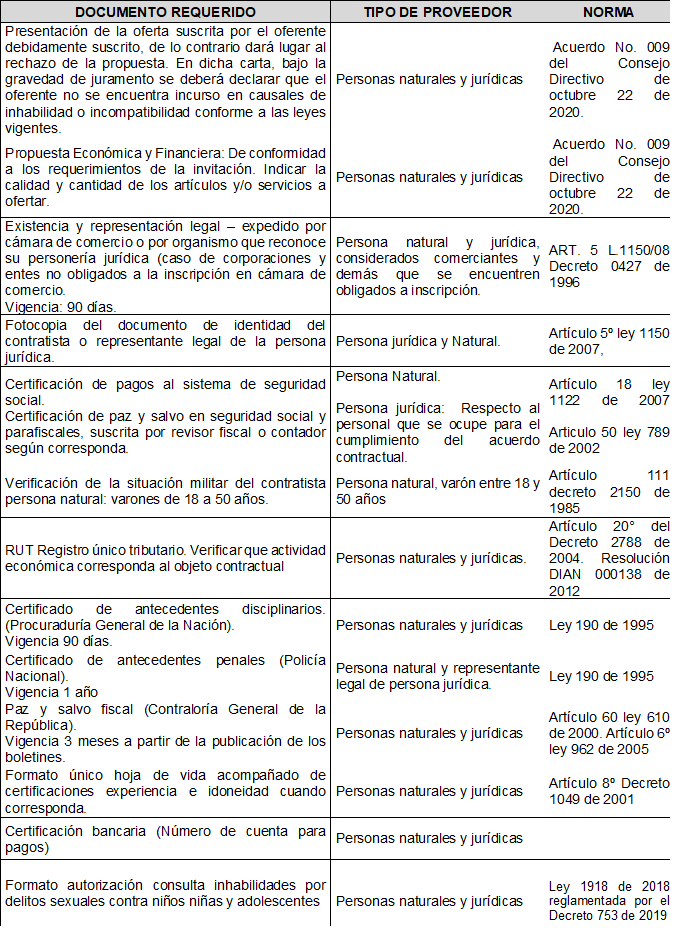 | DOCUMENTO REQUERIDO | TIPO DE PROVEEDOR | NORMA |
|---|---|---|
| Presentación de la oferta suscrita por el oferente debidamente suscrito, de lo contrario dará lugar al rechazo de la propuesta. En dicha carta, bajo la gravedad de juramento se deberá declarar que el oferente no se encuentra incurso en causales de inhabilidad o incompatibilidad conforme a las leyes vigentes. | Personas naturales y jurídicas | Acuerdo No. 009 del Consejo Directivo de octubre 22 de 2020. |
| Propuesta Económica y Financiera: De conformidad a los requerimientos de la invitación. Indicar la calidad y cantidad de los artículos y/o servicios a ofertar. | Personas naturales y jurídicas | Acuerdo No. 009 del Consejo Directivo de octubre 22 de 2020. |
| Existencia y representación legal – expedido por cámara de comercio o por organismo que reconoce su personería jurídica (caso de corporaciones y entes no obligados a la inscripción en cámara de comercio. Vigencia: 90 días. | Persona natural y jurídica, considerados comerciantes y demás que se encuentren obligados a inscripción. | ART. 5 L.1150/08 Decreto 0427 de 1996 |
| Fotocopia del documento de identidad del contratista o representante legal de la persona jurídica. | Persona jurídica y Natural. | Artículo 5º ley 1150 de 2007, |
| Certificación de pagos al sistema de seguridad social. Certificación de paz y salvo en seguridad social y parafiscales, suscrita por revisor fiscal o contador según corresponda. | Persona Natural. Persona jurídica: Respecto al personal que se ocupe para el cumplimiento del acuerdo contractual. | Artículo 18 ley 1122 de 2007 Artículo 50 ley 789 de 2002 |
| Verificación de la situación militar del contratista persona natural: varones de 18 a 50 años. | Persona natural, varón entre 18 y 50 años | Artículo 111 decreto 2150 de 1985 |
| RUT Registro único tributario. Verificar que actividad económica corresponda al objeto contractual | Personas naturales y jurídicas. | Artículo 20° del Decreto 2788 de 2004. Resolución DIAN 000138 de 2012 |
| Certificado de antecedentes disciplinarios. (Procuraduría General de la Nación). Vigencia 90 días. | Personas naturales y jurídicas | Ley 190 de 1995 |
| Certificado de antecedentes penales (Policía Nacional). Vigencia 1 año | Persona natural y representante legal de persona jurídica. | Ley 190 de 1995 |
| Paz y salvo fiscal (Contraloría General de la República). Vigencia 3 meses a partir de la publicación de los boletines. | Personas naturales y jurídicas | Artículo 60 ley 610 de 2000. Artículo 6º ley 962 de 2005 |
| Formato único hoja de vida acompañado de certificaciones experiencia e idoneidad cuando corresponda. | Personas naturales y jurídicas | Artículo 8º Decreto 1049 de 2001 |
| Certificación bancaria (Número de cuenta para pagos) | Personas naturales y jurídicas | |
| Formato autorización consulta inhabilidades por delitos sexuales contra niños niñas y adolescentes | Personas naturales y jurídicas | Ley 1918 de 2018 reglamentada por el Decreto 753 de 2019 |